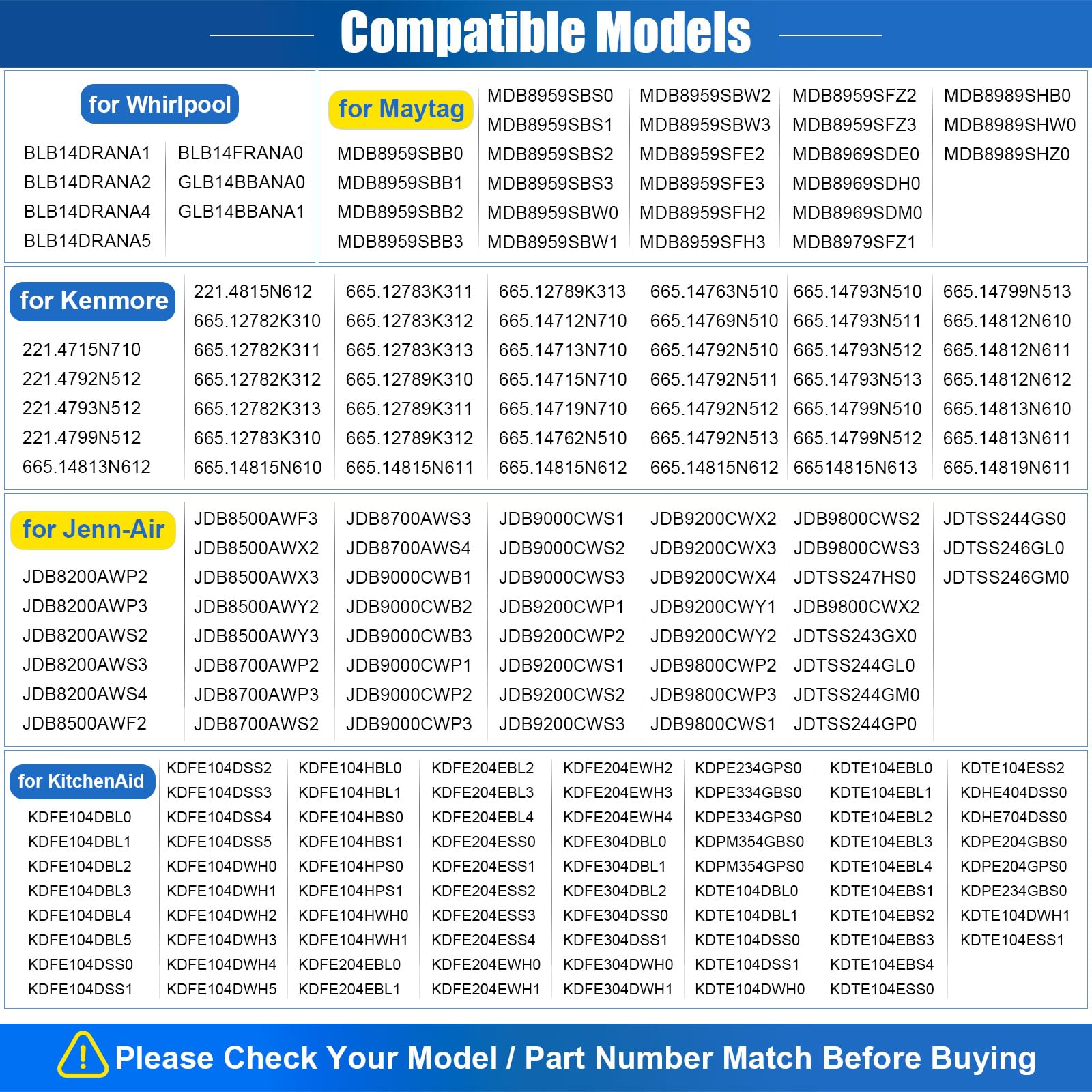 Compatible Models

for Whirlpool

BLB14DRANA1
BLB14DRANA2
BLB14DRANA4
BLB14DRANA5

BLB14FRANA0
GLB14BBANA0
GLB14BBANA1

for Maytag

MDB8959SBB0
MDB8959SBB1
MDB8959SBB2
MDB8959SBB3

MDB8959SBS0
MDB8959SBS1
MDB8959SBS2
MDB8959SBS3
MDB8959SBW0
MDB8959SBW1

MDB8959SBW2
MDB8959SBW3
MDB8959SFE2
MDB8959SFE3
MDB8959SFH2
MDB8959SFH3

MDB8959SFZ2
MDB8959SFZ3
MDB8969SDE0
MDB8969SDH0
MDB8969SDM0
MDB8979SFZ1

MDB8989SHB0
MDB8989SHW0
MDB8989SHZ0

for Kenmore

221.4715N710
221.4792N512
221.4793N512
221.4799N512
665.14813N612

221.4815N612
665.12782K310
665.12782K311
665.12782K312
665.12782K313
665.12783K310
665.14815N610

665.12783K311
665.12783K312
665.12783K313
665.12789K310
665.12789K311
665.12789K312
665.14815N611

665.12789K313
665.14712N710
665.14713N710
665.14715N710
665.14719N710
665.14762N510
665.14815N612

665.14763N510
665.14769N510
665.14792N510
665.14792N511
665.14792N512
665.14792N513
665.14815N612

665.14793N510
665.14793N511
665.14793N512
665.14793N513
665.14799N510
665.14799N512
66514815N613

665.14799N513
665.14812N610
665.14812N611
665.14812N612
665.14813N610
665.14813N611
665.14819N611

for Jenn-Air

JDB8200AWP2
JDB8200AWP3
JDB8200AWS2
JDB8200AWS3
JDB8200AWS4
JDB8500AWF2

JDB8500AWF3
JDB8500AWX2
JDB8500AWX3
JDB8500AWY2
JDB8500AWY3
JDB8700AWP2
JDB8700AWP3
JDB8700AWS2

JDB8700AWS3
JDB8700AWS4
JDB9000CWB1
JDB9000CWB2
JDB9000CWB3
JDB9000CWP1
JDB9000CWP2
JDB9000CWP3

JDB9000CWS1
JDB9000CWS2
JDB9000CWS3
JDB9200CWP1
JDB9200CWP2
JDB9200CWS1
JDB9200CWS2
JDB9200CWS3

JDB9200CWX2
JDB9200CWX3
JDB9200CWX4
JDB9200CWY1
JDB9200CWY2
JDB9800CWP2
JDB9800CWP3
JDB9800CWS1

JDB9800CWS2
JDB9800CWS3
JDTSS247HS0
JDB9800CWX2
JDTSS243GX0
JDTSS244GL0
JDTSS244GM0
JDTSS244GP0

JDTSS244GS0
JDTSS246GL0
JDTSS246GM0

for KitchenAid

KDFE104DBL0
KDFE104DBL1
KDFE104DBL2
KDFE104DBL3
KDFE104DBL4
KDFE104DBL5
KDFE104DSS0
KDFE104DSS1

KDFE104DSS2
KDFE104DSS3
KDFE104DSS4
KDFE104DSS5
KDFE104DWH0
KDFE104DWH1
KDFE104DWH2
KDFE104DWH3
KDFE104DWH4
KDFE104DWH5

KDFE104HBL0
KDFE104HBL1
KDFE104HBS0
KDFE104HBS1
KDFE104HPS0
KDFE104HPS1
KDFE104HWH0
KDFE104HWH1
KDFE204EBL0
KDFE204EBL1

KDFE204EBL2
KDFE204EBL3
KDFE204EBL4
KDFE204ESS0
KDFE204ESS1
KDFE204ESS2
KDFE204ESS3
KDFE204ESS4
KDFE204EWH0
KDFE204EWH1

KDFE204EWH2
KDFE204EWH3
KDFE204EWH4
KDFE304DBL0
KDFE304DBL1
KDFE304DBL2
KDFE304DSS0
KDFE304DSS1
KDFE304DWH0
KDFE304DWH1

KDPE234GPS0
KDPE334GBS0
KDPE334GPS0
KDPM354GBS0
KDPM354GPS0
KDTE104DBL0
KDTE104DBL1
KDTE104DSS0
KDTE104DSS1
KDTE104DWH0

KDTE104EBL0
KDTE104EBL1
KDTE104EBL2
KDTE104EBL3
KDTE104EBL4
KDTE104EBS1
KDTE104EBS2
KDTE104EBS3
KDTE104EBS4
KDTE104ESS0

KDTE104ESS2
KDHE404DSS0
KDHE704DSS0
KDPE204GBS0
KDPE204GPS0
KDPE234GBS0
KDTE104DWH1
KDTE104ESS1

Please Check Your Model / Part Number Match Before Buying